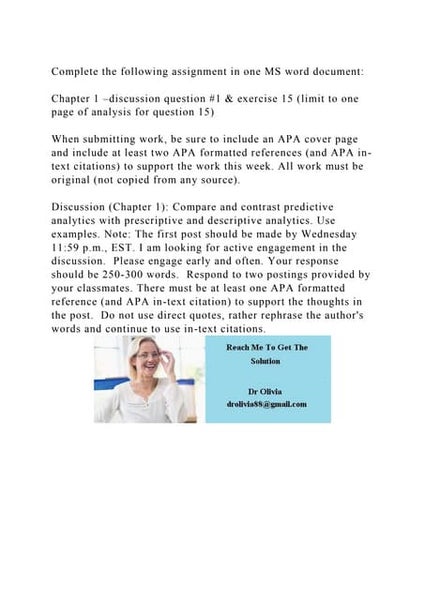 Complete the following assignment in one MS word document:

Chapter 1 –discussion question #1 & exercise 15 (limit to one page of analysis for question 15)

When submitting work, be sure to include an APA cover page and include at least two APA formatted references (and APA in-text citations) to support the work this week. All work must be original (not copied from any source).

Discussion (Chapter 1): Compare and contrast predictive analytics with prescriptive and descriptive analytics. Use examples. Note: The first post should be made by Wednesday 11:59 p.m., EST. I am looking for active engagement in the discussion. Please engage early and often. Your response should be 250-300 words. Respond to two postings provided by your classmates. There must be at least one APA formatted reference (and APA in-text citation) to support the thoughts in the post. Do not use direct quotes, rather rephrase the author's words and continue to use in-text citations.

Reach Me To Get The Solution

Dr Olivia
drolivia88@gmail.com